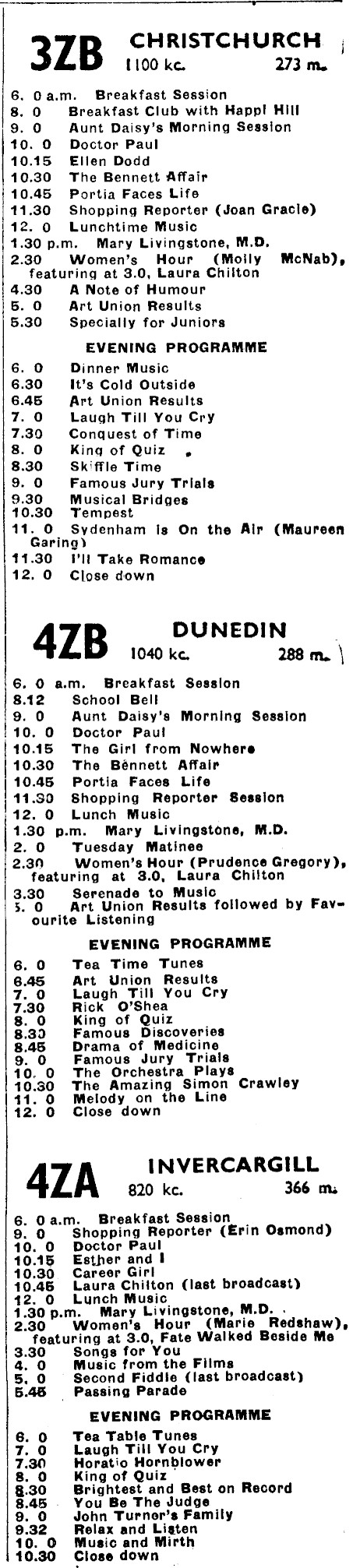 3ZB CHRISTCHURCH
1100 kc. 273 m.

6. 0 a.m. Breakfast Session
8. 0 Breakfast Club with Happi Hill
9. 0 Aunt Daisy's Morning Session
10. 0 Doctor Paul
10.15 Ellen Dodd
10.30 The Bennett Affair
10.45 Portia Faces Life
11.30 Shopping Reporter (Joan Gracie)
12. 0 Lunchtime Music
1.30 p.m. Mary Livingstone, M.D.
2.30 Women's Hour (Molly McNab), featuring at 3.0, Laura Chilton
4.30 A Note of Humour
5. 0 Art Union Results
5.30 Specially for Juniors

EVENING PROGRAMME

6. 0 Dinner Music
6.30 It's Cold Outside
6.45 Art Union Results
7. 0 Laugh Till You Cry
7.30 Conquest of Time
8. 0 King of Quiz
8.30 Skiffle Time
9. 0 Famous Jury Trials
9.30 Musical Bridges
10.30 Tempest
11. 0 Sydenham is On the Air (Maureen Garing)
11.30 I'll Take Romance
12. 0 Close down

4ZB DUNEDIN
1040 kc. 288 m.

6. 0 a.m. Breakfast Session
8.12 School Bell
9. 0 Aunt Daisy's Morning Session
10. 0 Doctor Paul
10.15 The Girl from Nowhere
10.30 The Bennett Affair
10.45 Portia Faces Life
11.30 Shopping Reporter Session
12. 0 Lunch Music
1.30 p.m. Mary Livingstone, M.D.
2. 0 Tuesday Matinee
2.30 Women's Hour (Prudence Gregory), featuring at 3.0, Laura Chilton
3.30 Serenade to Music
5. 0 Art Union Results followed by Favourite Listening

EVENING PROGRAMME

6. 0 Tea Time Tunes
6.45 Art Union Results
7. 0 Laugh Till You Cry
7.30 Rick O'Shea
8. 0 King of Quiz
8.30 Famous Discoveries
8.45 Drama of Medicine
9. 0 Famous Jury Trials
10. 0 The Orchestra Plays
10.30 The Amazing Simon Crawley
11. 0 Melody on the Line
12. 0 Close down

4ZA INVERCARGILL
820 kc. 366 m.

6. 0 a.m. Breakfast Session
9. 0 Shopping Reporter (Erin Osmond)
10. 0 Doctor Paul
10.15 Esther and I
10.30 Career Girl
10.45 Laura Chilton (last broadcast)
12. 0 Lunch Music
1.30 p.m. Mary Livingstone, M.D.
2.30 Women's Hour (Marie Redshaw), featuring at 3.0, Fate Walked Beside Me
3.30 Songs for You
4. 0 Music from the Films
5. 0 Second Fiddle (last broadcast)
5.45 Passing Parade

EVENING PROGRAMME

6. 0 Tea Table Tunes
7. 0 Laugh Till You Cry
7.30 Horatio Hornblower
8. 0 King of Quiz
8.30 Brightest and Best on Record
8.45 You Be The Judge
9. 0 John Turner's Family
9.32 Relax and Listen
10. 0 Music and Mirth
10.30 Close down